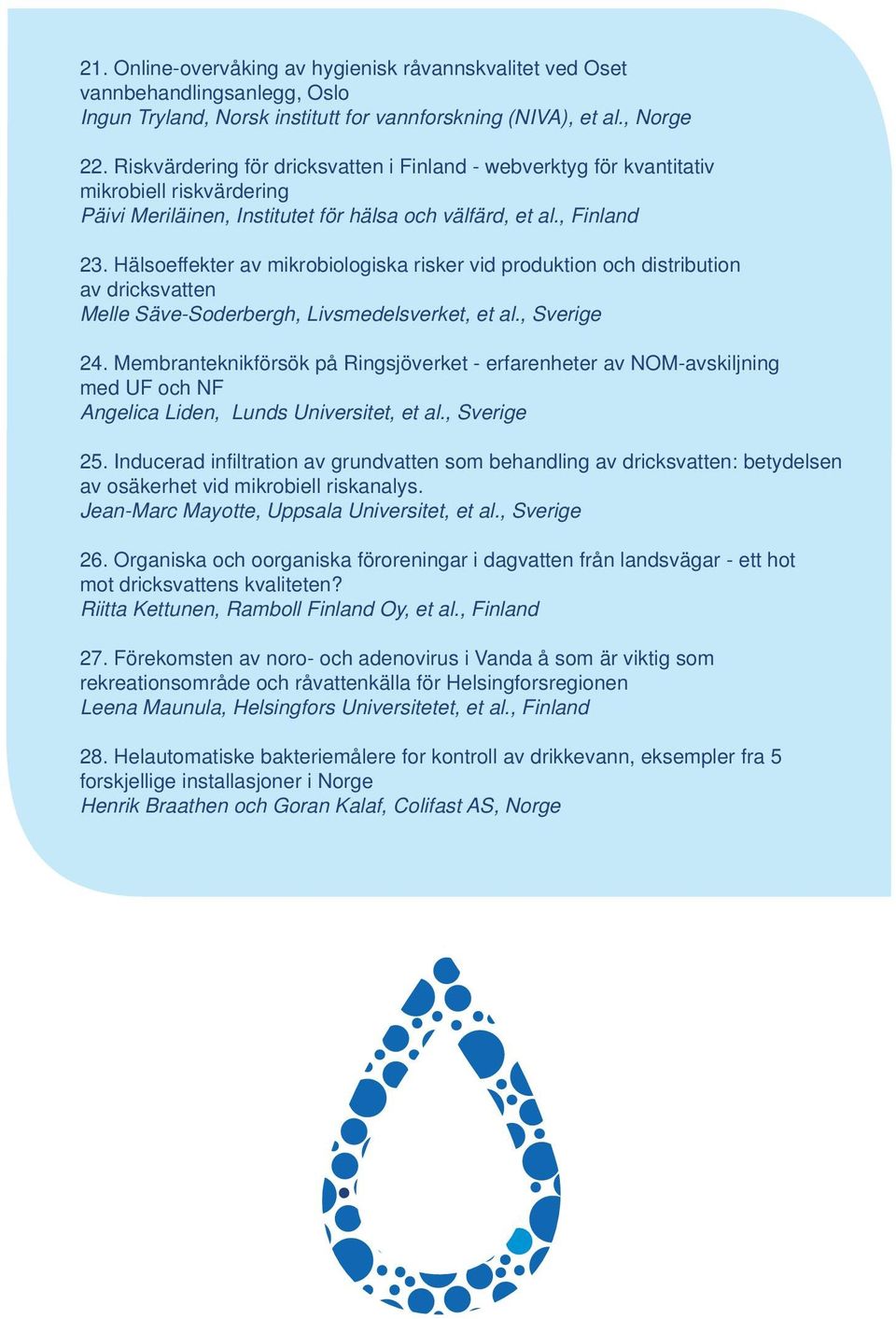 21. Online-overvåking av hygienisk råvannskvalitet ved Oset vannbehandlingsanlegg, Oslo
Ingun Tryland, Norsk institutt for vannforskning (NIVA), et al., Norge

22. Riskvärdering för dricksvatten i Finland - webverktyg för kvantitativ mikrobiell riskvärdering
Päivi Meriläinen, Institutet för hälsa och välfärd, et al., Finland

23. Hälsoeffekter av mikrobiologiska risker vid produktion och distribution av dricksvatten
Melle Säve-Soderbergh, Livsmedelsverket, et al., Sverige

24. Membranteknikförsök på Ringsjöverket - erfarenheter av NOM-avskiljning med UF och NF
Angelica Liden, Lunds Universitet, et al., Sverige

25. Inducerad infiltration av grundvatten som behandling av dricksvatten: betydelsen av osäkerhet vid mikrobiell riskanalys.
Jean-Marc Mayotte, Uppsala Universitet, et al., Sverige

26. Organiska och oorganiska föroreningar i dagvatten från landsvägar - ett hot mot dricksvattens kvaliteten?
Riitta Kettunen, Ramboll Finland Oy, et al., Finland

27. Förekomsten av noro- och adenovirus i Vanda å som är viktig som rekreationsområde och råvattenkälla för Helsingforsregionen
Leena Maunula, Helsingfors Universitetet, et al., Finland

28. Helautomatiske bakteriemålere for kontroll av drikkevann, eksempler fra 5 forskjellige installasjoner i Norge
Henrik Braathen och Goran Kalaf, Colifast AS, Norge